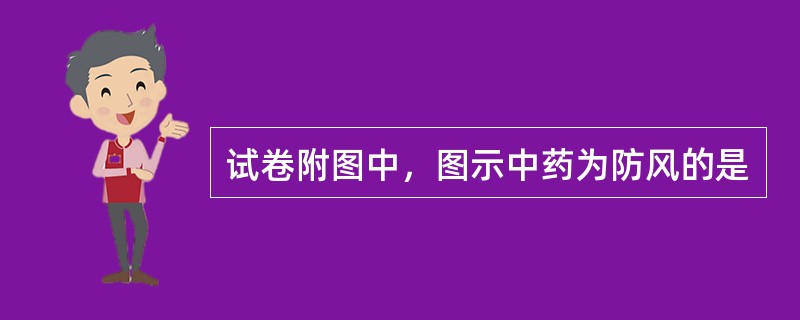 试卷附图中，图示中药为防风的是